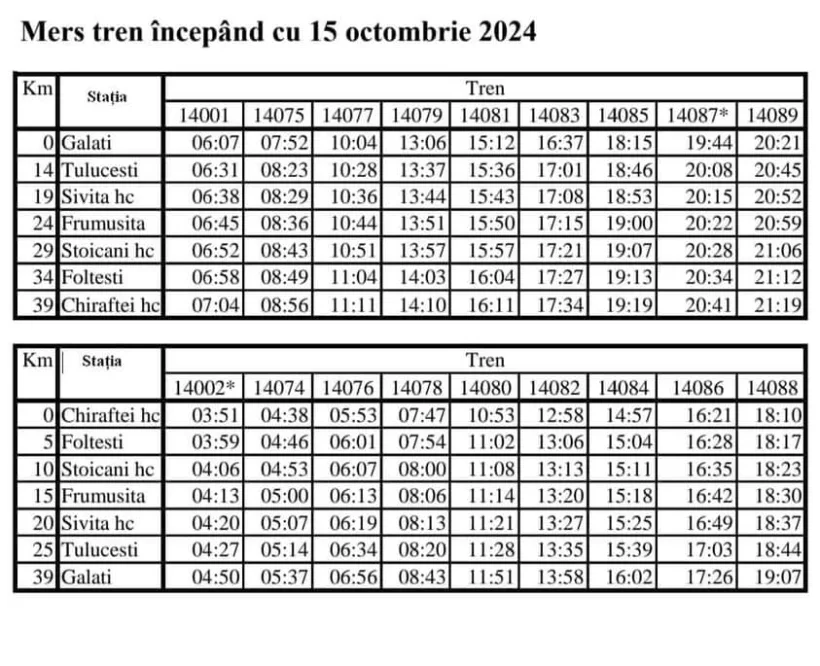 Mers tren începând cu 15 octombrie 2024

| Km | Stația | Tren | | | | | | | | |
|---|---|---|---|---|---|---|---|---|---|---|
| | | 14001 | 14075 | 14077 | 14079 | 14081 | 14083 | 14085 | 14087* | 14089 |
| 0 | Galati | 06:07 | 07:52 | 10:04 | 13:06 | 15:12 | 16:37 | 18:15 | 19:44 | 20:21 |
| 14 | Tulucesti | 06:31 | 08:23 | 10:28 | 13:37 | 15:36 | 17:01 | 18:46 | 20:08 | 20:45 |
| 19 | Sivita hc | 06:38 | 08:29 | 10:36 | 13:44 | 15:43 | 17:08 | 18:53 | 20:15 | 20:52 |
| 24 | Frumusita | 06:45 | 08:36 | 10:44 | 13:51 | 15:50 | 17:15 | 19:00 | 20:22 | 20:59 |
| 29 | Stoicani hc | 06:52 | 08:43 | 10:51 | 13:57 | 15:57 | 17:21 | 19:07 | 20:28 | 21:06 |
| 34 | Foltesti | 06:58 | 08:49 | 11:04 | 14:03 | 16:04 | 17:27 | 19:13 | 20:34 | 21:12 |
| 39 | Chiraftei hc | 07:04 | 08:56 | 11:11 | 14:10 | 16:11 | 17:34 | 19:19 | 20:41 | 21:19 |

| Km | Stația | Tren | | | | | | | | |
|---|---|---|---|---|---|---|---|---|---|---|
| | | 14002* | 14074 | 14076 | 14078 | 14080 | 14082 | 14084 | 14086 | 14088 |
| 0 | Chiraftei hc | 03:51 | 04:38 | 05:53 | 07:47 | 10:53 | 12:58 | 14:57 | 16:21 | 18:10 |
| 5 | Foltesti | 03:59 | 04:46 | 06:01 | 07:54 | 11:02 | 13:06 | 15:04 | 16:28 | 18:17 |
| 10 | Stoicani hc | 04:06 | 04:53 | 06:07 | 08:00 | 11:08 | 13:13 | 15:11 | 16:35 | 18:23 |
| 15 | Frumusita | 04:13 | 05:00 | 06:13 | 08:06 | 11:14 | 13:20 | 15:18 | 16:42 | 18:30 |
| 20 | Sivita hc | 04:20 | 05:07 | 06:19 | 08:13 | 11:21 | 13:27 | 15:25 | 16:49 | 18:37 |
| 25 | Tulucesti | 04:27 | 05:14 | 06:34 | 08:20 | 11:28 | 13:35 | 15:39 | 17:03 | 18:44 |
| 39 | Galati | 04:50 | 05:37 | 06:56 | 08:43 | 11:51 | 13:58 | 16:02 | 17:26 | 19:07 |